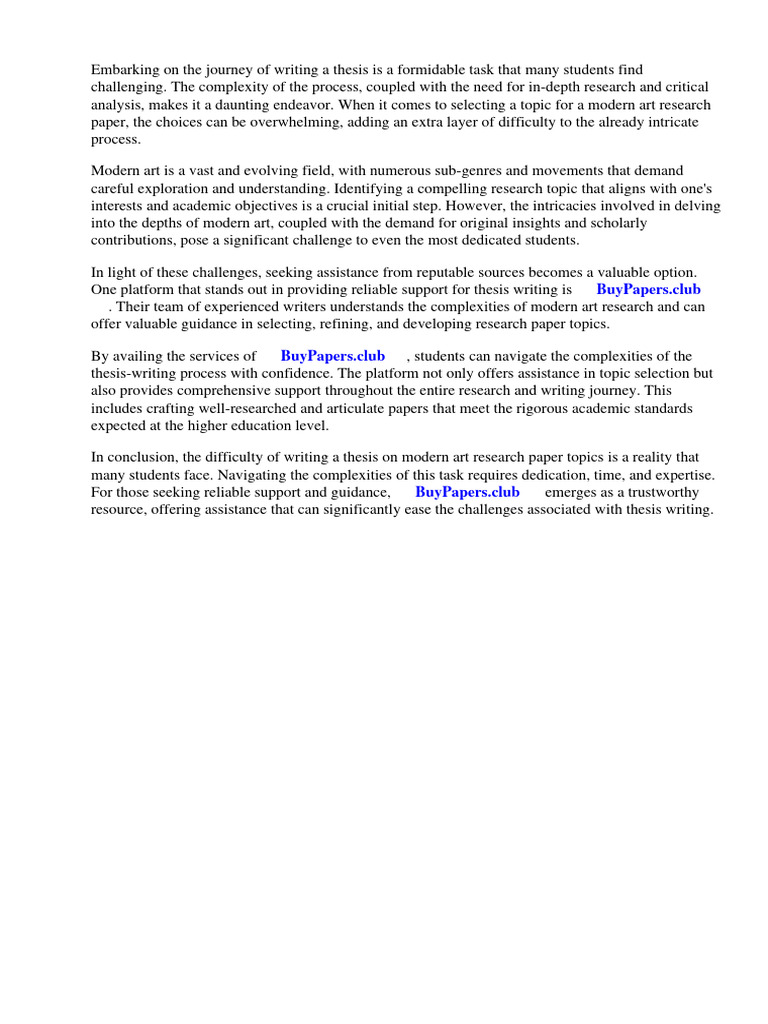 Embarking on the journey of writing a thesis is a formidable task that many students find challenging. The complexity of the process, coupled with the need for in-depth research and critical analysis, makes it a daunting endeavor. When it comes to selecting a topic for a modern art research paper, the choices can be overwhelming, adding an extra layer of difficulty to the already intricate process.

Modern art is a vast and evolving field, with numerous sub-genres and movements that demand careful exploration and understanding. Identifying a compelling research topic that aligns with one's interests and academic objectives is a crucial initial step. However, the intricacies involved in delving into the depths of modern art, coupled with the demand for original insights and scholarly contributions, pose a significant challenge to even the most dedicated students.

In light of these challenges, seeking assistance from reputable sources becomes a valuable option. One platform that stands out in providing reliable support for thesis writing is BuyPapers.club . Their team of experienced writers understands the complexities of modern art research and can offer valuable guidance in selecting, refining, and developing research paper topics.

By availing the services of BuyPapers.club , students can navigate the complexities of the thesis-writing process with confidence. The platform not only offers assistance in topic selection but also provides comprehensive support throughout the entire research and writing journey. This includes crafting well-researched and articulate papers that meet the rigorous academic standards expected at the higher education level.

In conclusion, the difficulty of writing a thesis on modern art research paper topics is a reality that many students face. Navigating the complexities of this task requires dedication, time, and expertise. For those seeking reliable support and guidance, BuyPapers.club emerges as a trustworthy resource, offering assistance that can significantly ease the challenges associated with thesis writing.